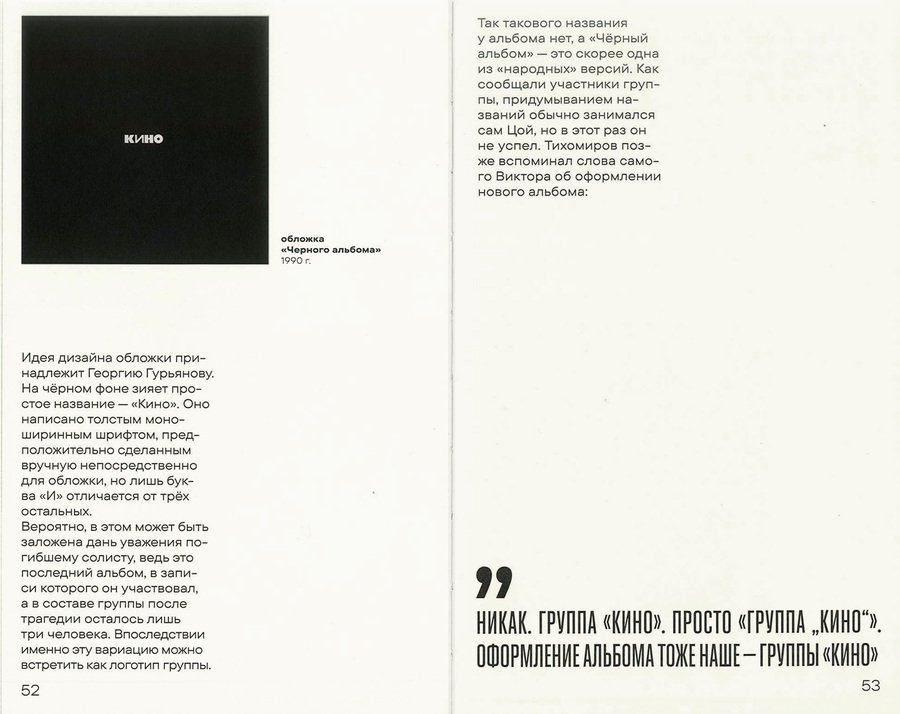 КИНО

обложка
«Черного альбома»
1990 г.

Идея дизайна обложки принадлежит Георгию Гурьянову. На чёрном фоне зияет простое название — «Кино». Оно написано толстым моноширинным шрифтом, предположительно сделанным вручную непосредственно для обложки, но лишь буква «И» отличается от трёх остальных.
Вероятно, в этом может быть заложена дань уважения погибшему солисту, ведь это последний альбом, в записи которого он участвовал, а в составе группы после трагедии осталось лишь три человека. Впоследствии именно эту вариацию можно встретить как логотип группы.

52

Так такового названия у альбома нет, а «Чёрный альбом» — это скорее одна из «народных» версий. Как сообщали участники группы, придумыванием названий обычно занимался сам Цой, но в этот раз он не успел. Тихомиров позже вспоминал слова самого Виктора об оформлении нового альбома:

„

НИКАК. ГРУППА «КИНО». ПРОСТО «ГРУППА „КИНО“». ОФОРМЛЕНИЕ АЛЬБОМА ТОЖЕ НАШЕ — ГРУППЫ «КИНО»

53